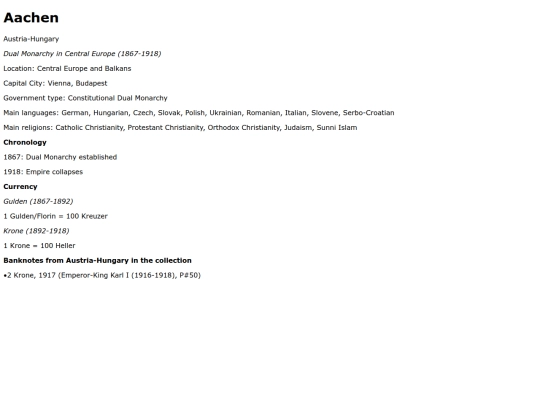 Aachen

Austria-Hungary

Dual Monarchy in Central Europe (1867-1918)

Location: Central Europe and Balkans

Capital City: Vienna, Budapest

Government type: Constitutional Dual Monarchy

Main languages: German, Hungarian, Czech, Slovak, Polish, Ukrainian, Romanian, Italian, Slovene, Serbo-Croatian

Main religions: Catholic Christianity, Protestant Christianity, Orthodox Christianity, Judaism, Sunni Islam

Chronology

1867: Dual Monarchy established

1918: Empire collapses

Currency

Gulden (1867-1892)

1 Gulden/Florin = 100 Kreuzer

Krone (1892-1918)

1 Krone = 100 Heller

Banknotes from Austria-Hungary in the collection

•2 Krone, 1917 (Emperor-King Karl I (1916-1918), P#50)